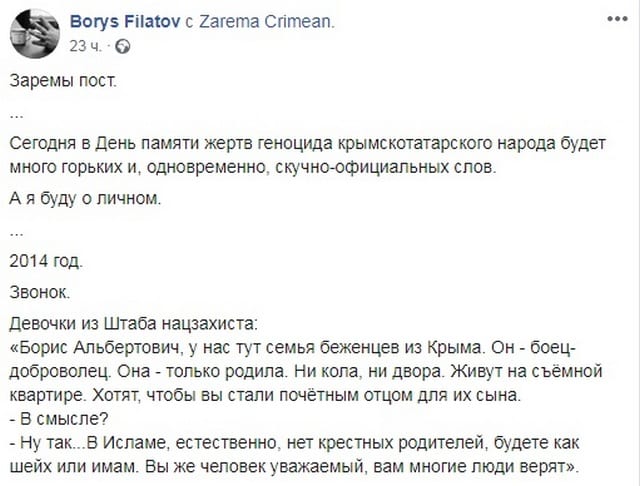 Borys Filatov с Zarema Crimean.
23 ч. ·

Заремы пост.

...

Сегодня в День памяти жертв геноцида крымскотатарского народа будет много горьких и, одновременно, скучно-официальных слов.

А я буду о личном.

...

2014 год.

Звонок.

Девочки из Штаба нацзахиста:
«Борис Альбертович, у нас тут семья беженцев из Крыма. Он - боец-доброволец. Она - только родила. Ни кола, ни двора. Живут на съёмной квартире. Хотят, чтобы вы стали почётным отцом для их сына.
- В смысле?
- Ну так...В Исламе, естественно, нет крестных родителей, будете как шейх или имам. Вы же человек уважаемый, вам многие люди верят».